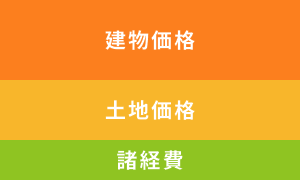 建物価格

土地価格

諸経費